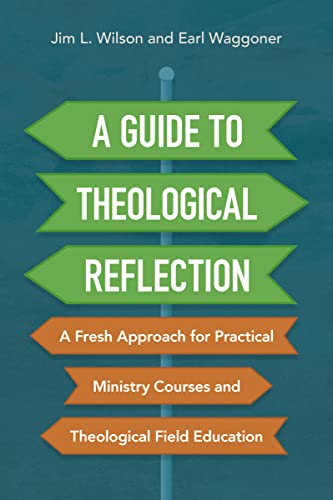 Jim L. Wilson and Earl Waggoner

A GUIDE TO THEOLOGICAL REFLECTION

A Fresh Approach for Practical Ministry Courses and Theological Field Education